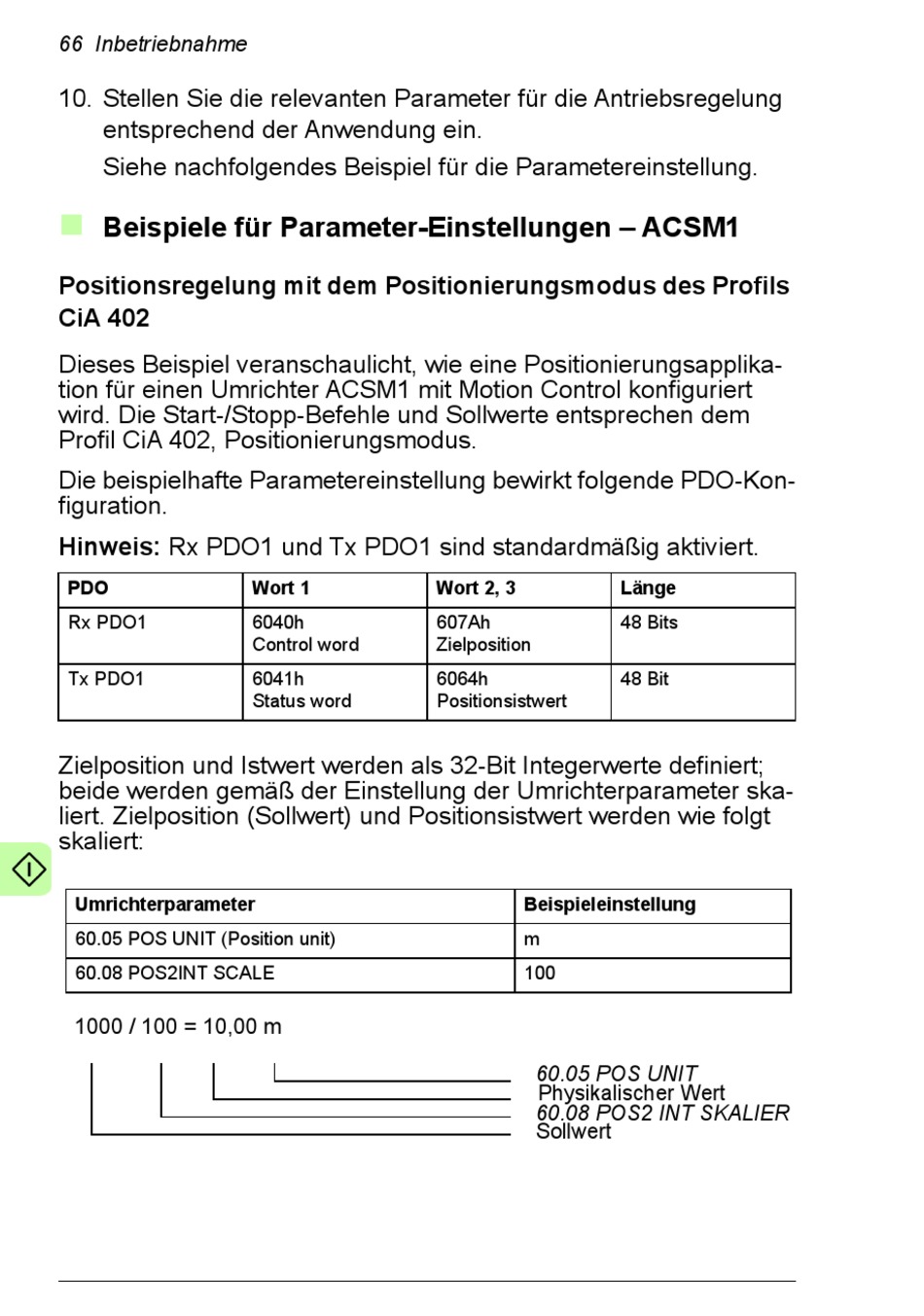 66 Inbetriebnahme

10. Stellen Sie die relevanten Parameter für die Antriebsregelung entsprechend der Anwendung ein.

Siehe nachfolgendes Beispiel für die Parametereinstellung.

Beispiele für Parameter-Einstellungen – ACSM1

Positionsregelung mit dem Positionierungsmodus des Profils CiA 402

Dieses Beispiel veranschaulicht, wie eine Positionierungsapplikation für einen Umrichter ACSM1 mit Motion Control konfiguriert wird. Die Start-/Stopp-Befehle und Sollwerte entsprechen dem Profil CiA 402, Positionierungsmodus.

Die beispielhafte Parametereinstellung bewirkt folgende PDO-Konfiguration.

Hinweis: Rx PDO1 und Tx PDO1 sind standardmäßig aktiviert.

| PDO | Wort 1 | Wort 2, 3 | Länge |
|---|---|---|---|
| Rx PDO1 | 6040h Control word | 607Ah Zielposition | 48 Bits |
| Tx PDO1 | 6041h Status word | 6064h Positionsistwert | 48 Bit |

Zielposition und Istwert werden als 32-Bit Integerwerte definiert; beide werden gemäß der Einstellung der Umrichterparameter skaliert. Zielposition (Sollwert) und Positionsistwert werden wie folgt skaliert:

| Umrichterparameter | Beispieleinstellung |
|---|---|
| 60.05 POS UNIT (Position unit) | m |
| 60.08 POS2INT SCALE | 100 |

1000 / 100 = 10,00 m

60.05 POS UNIT
Physikalischer Wert
60.08 POS2 INT SKALIER
Sollwert